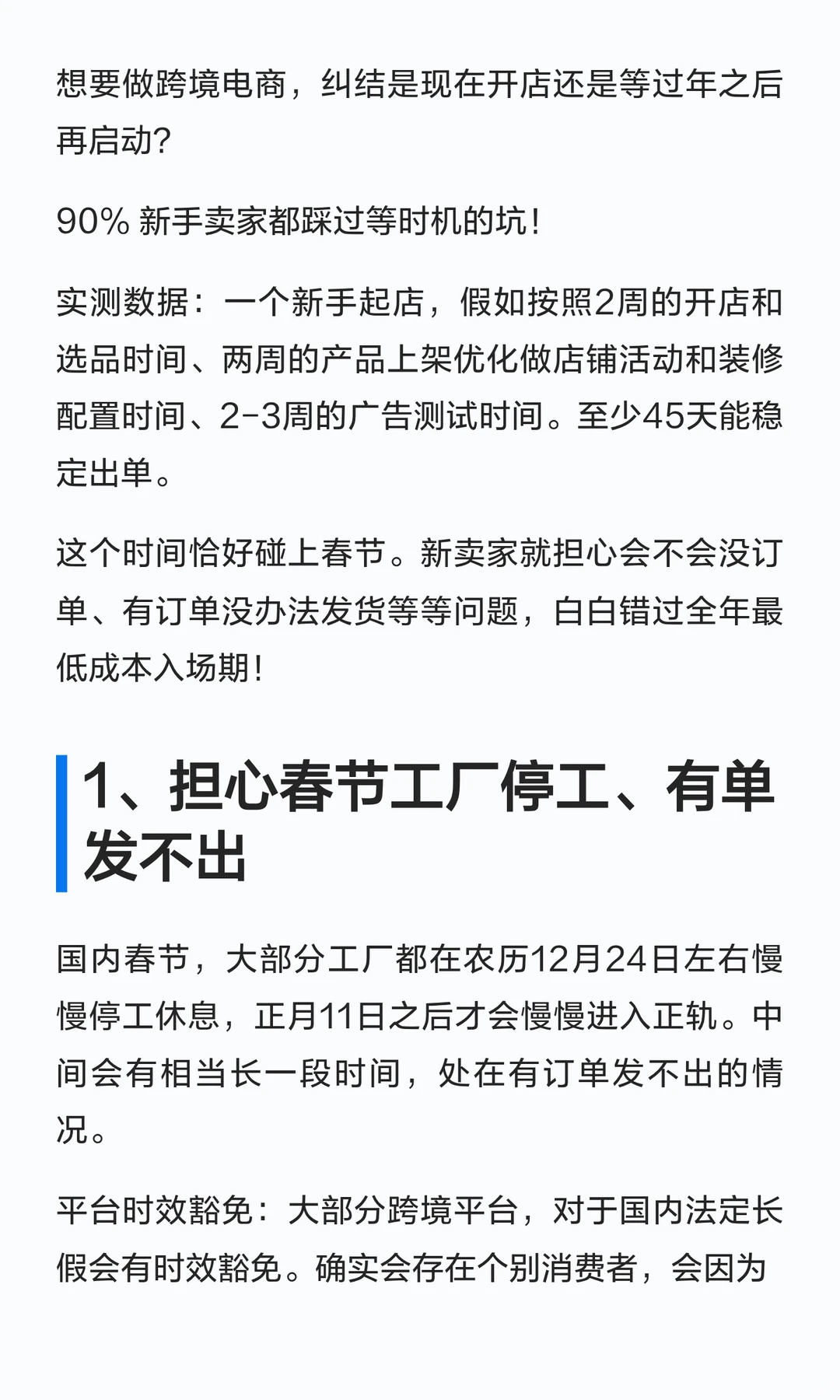 想要做跨境电商，纠结是现在开店还是等过年之后再启动？

90% 新手卖家都踩过等时机的坑！

实测数据：一个新手起店，假如按照2周的开店和选品时间、两周的产品上架优化做店铺活动和装修配置时间、2-3周的广告测试时间。至少45天能稳定出单。

这个时间恰好碰上春节。新卖家就担心会不会没订单、有订单没办法发货等等问题，白白错过全年最低成本入场期！

1、担心春节工厂停工、有单发不出

国内春节，大部分工厂都在农历12月24日左右慢慢停工休息，正月11日之后才会慢慢进入正轨。中间会有相当长一段时间，处在有订单发不出的情况。

平台时效豁免：大部分跨境平台，对于国内法定长假会有时效豁免。确实会存在个别消费者，会因为